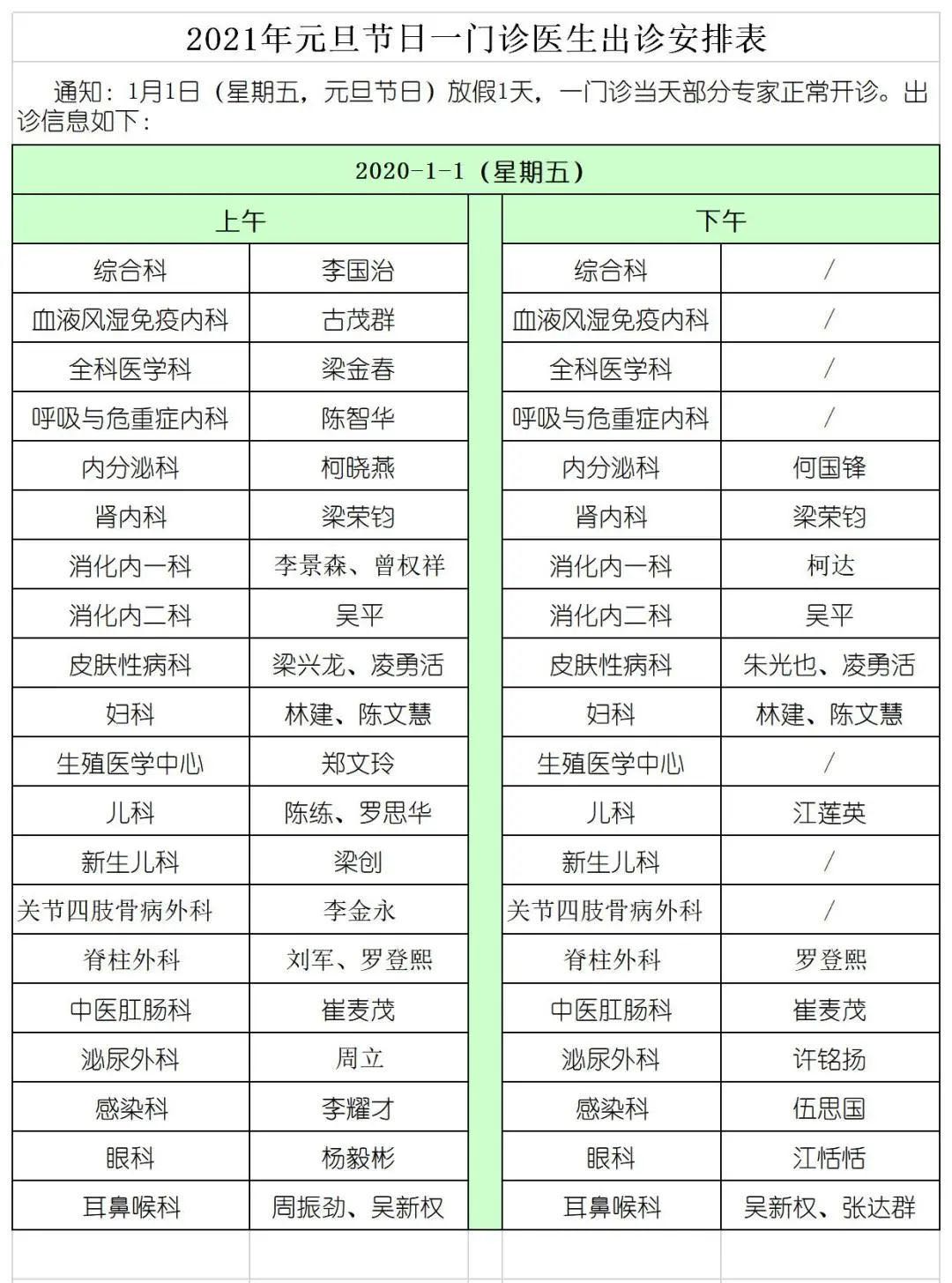 2021年元旦节日一门诊医生出诊安排表

通知：1月1日（星期五，元旦节日）放假1天，一门诊当天部分专家正常开诊。出诊信息如下：

2020-1-1（星期五）

| 上午 | | 下午 | |
|---|---|---|---|
| 综合科 | 李国治 | 综合科 | / |
| 血液风湿免疫内科 | 古茂群 | 血液风湿免疫内科 | / |
| 全科医学科 | 梁金春 | 全科医学科 | / |
| 呼吸与危重症内科 | 陈智华 | 呼吸与危重症内科 | / |
| 内分泌科 | 柯晓燕 | 内分泌科 | 何国锋 |
| 肾内科 | 梁荣钧 | 肾内科 | 梁荣钧 |
| 消化内一科 | 李景森、曾权祥 | 消化内一科 | 柯达 |
| 消化内二科 | 吴平 | 消化内二科 | 吴平 |
| 皮肤性病科 | 梁兴龙、凌勇活 | 皮肤性病科 | 朱光也、凌勇活 |
| 妇科 | 林建、陈文慧 | 妇科 | 林建、陈文慧 |
| 生殖医学中心 | 郑文玲 | 生殖医学中心 | / |
| 儿科 | 陈练、罗思华 | 儿科 | 江莲英 |
| 新生儿科 | 梁创 | 新生儿科 | / |
| 关节四肢骨病外科 | 李金永 | 关节四肢骨病外科 | / |
| 脊柱外科 | 刘军、罗登熙 | 脊柱外科 | 罗登熙 |
| 中医肛肠科 | 崔麦茂 | 中医肛肠科 | 崔麦茂 |
| 泌尿外科 | 周立 | 泌尿外科 | 许铭扬 |
| 感染科 | 李耀才 | 感染科 | 伍思国 |
| 眼科 | 杨毅彬 | 眼科 | 江恬恬 |
| 耳鼻喉科 | 周振劲、吴新权 | 耳鼻喉科 | 吴新权、张达群 |